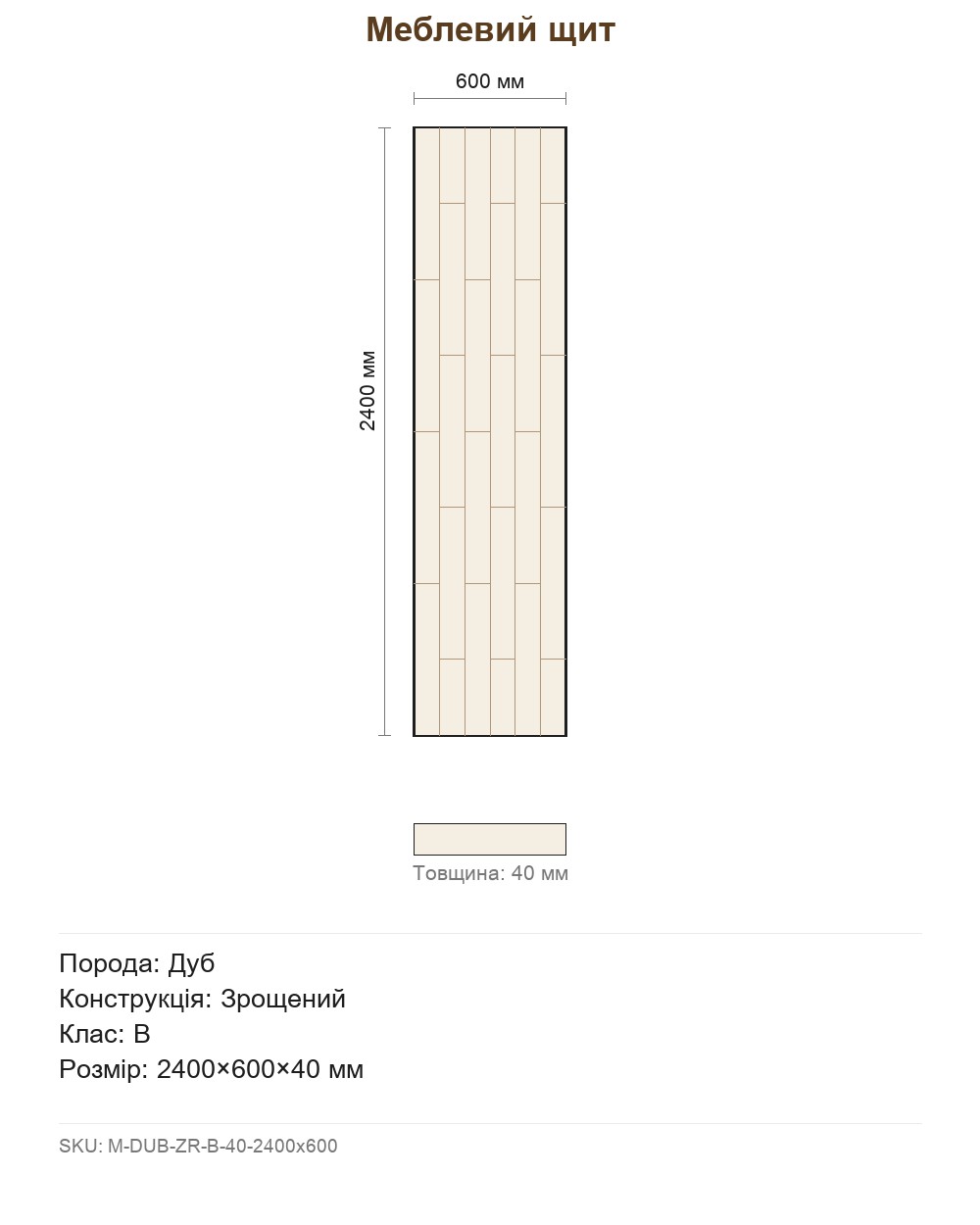 Меблевий щит

600 мм

2400 мм

Товщина: 40 мм

Порода: Дуб
Конструкція: Зрощений
Клас: B
Розмір: 2400×600×40 мм

SKU: M-DUB-ZR-B-40-2400x600